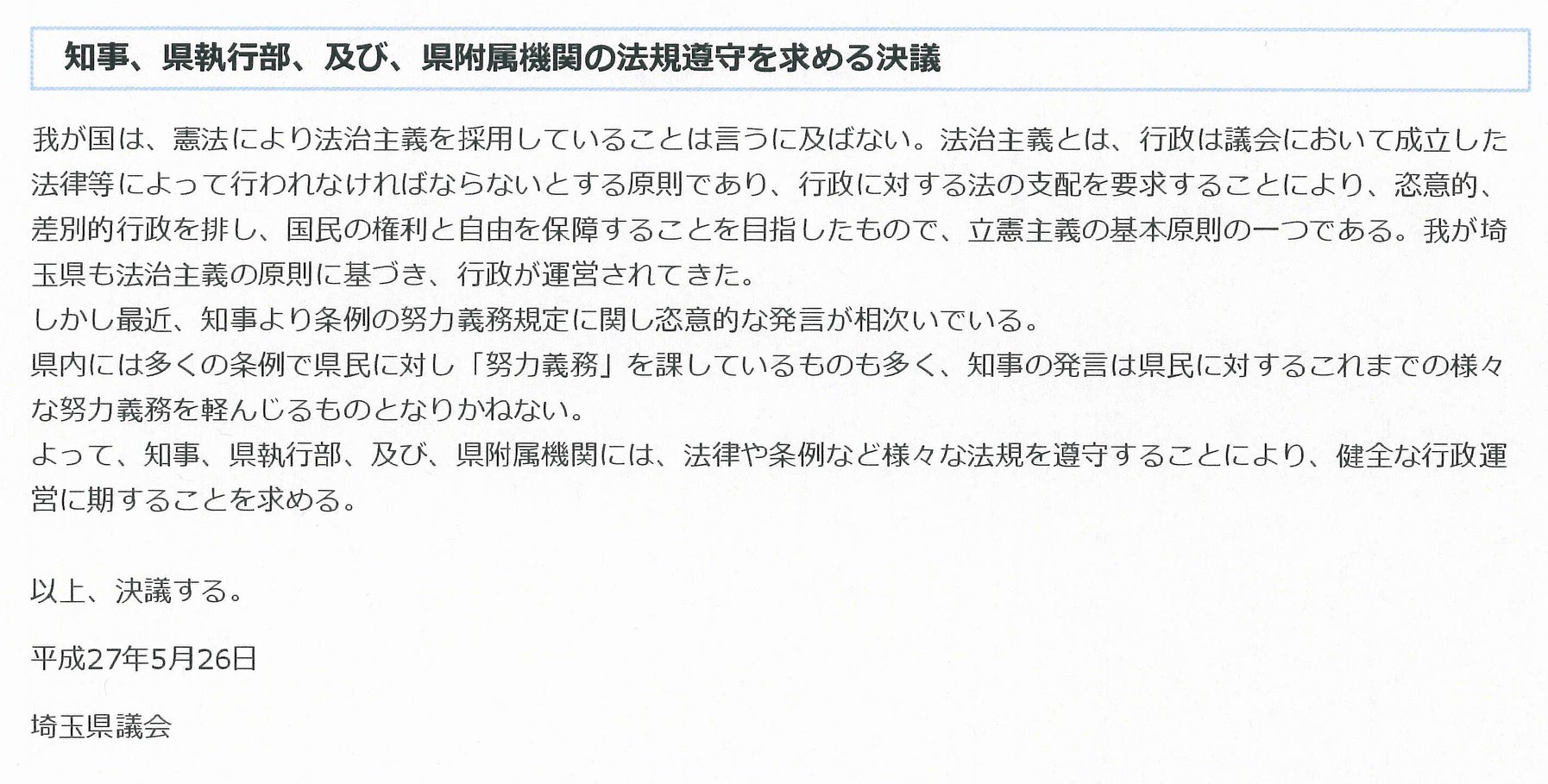 知事、県執行部、及び、県附属機関の法規遵守を求める決議

我が国は、憲法により法治主義を採用していることは言うに及ばない。法治主義とは、行政は議会において成立した法律等によって行われなければならないとする原則であり、行政に対する法の支配を要求することにより、恣意的、差別的行政を排し、国民の権利と自由を保障することを目指したもので、立憲主義の基本原則の一つである。我が埼玉県も法治主義の原則に基づき、行政が運営されてきた。

しかし最近、知事より条例の努力義務規定に関し恣意的な発言が相次いでいる。

県内には多くの条例で県民に対し「努力義務」を課しているものも多く、知事の発言は県民に対するこれまでの様々な努力義務を軽んじるものとなりかねない。

よって、知事、県執行部、及び、県附属機関には、法律や条例など様々な法規を遵守することにより、健全な行政運営に期することを求める。

以上、決議する。

平成27年5月26日

埼玉県議会